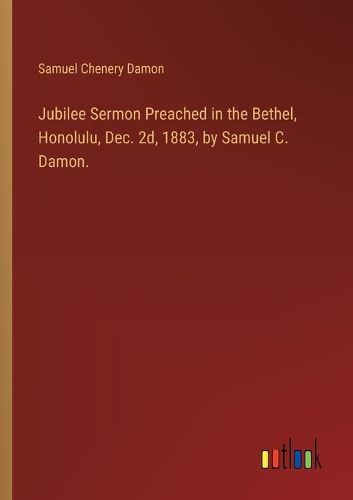 Samuel Chenery Damon

Jubilee Sermon Preached in the Bethel, Honolulu, Dec. 2d, 1883, by Samuel C. Damon.

outlook